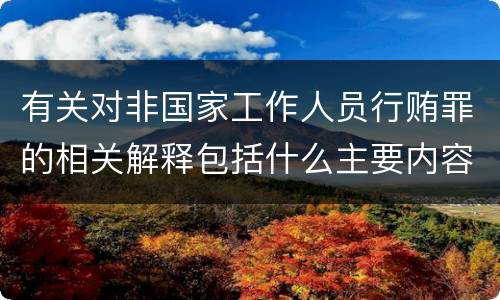 有关对非国家工作人员行贿罪的相关解释包括什么主要内容